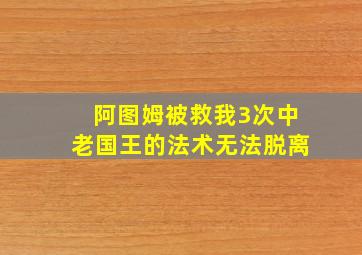 阿图姆被救我3次中
老国王的法术无法脱离